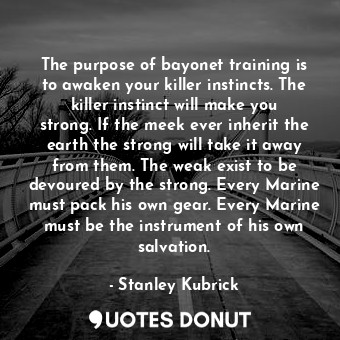 The purpose of bayonet training is to awaken your killer instincts. The killer instinct will make you strong. If the meek ever inherit the earth the strong will take it away from them. The weak exist to be devoured by the strong. Every Marine must pack his own gear. Every Marine must be the instrument of his own salvation.

- Stanley Kubrick

QUOTES DONUT